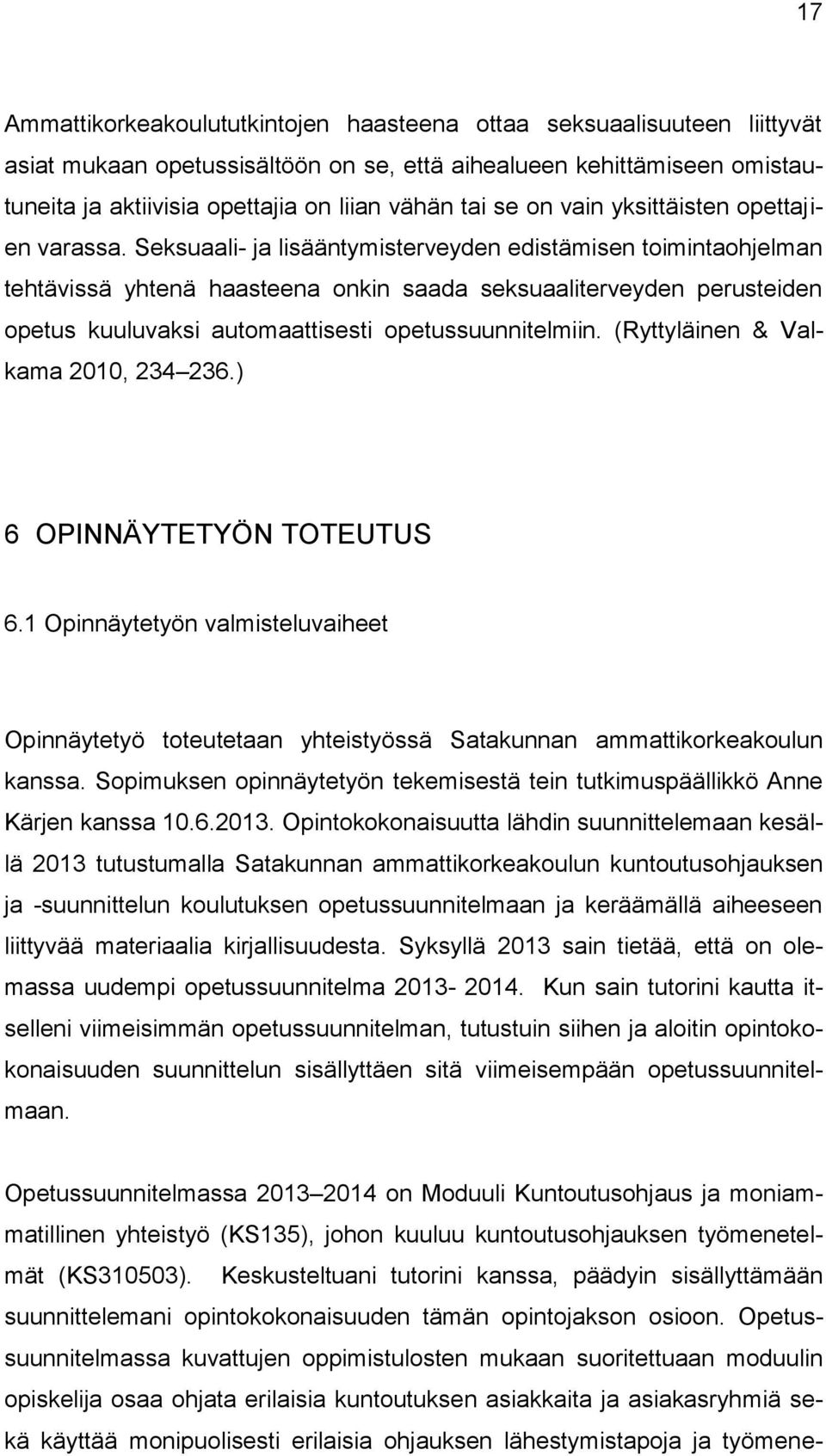 17

Ammattikorkeakoulututkintojen haasteena ottaa seksuaalisuuteen liittyvät asiat mukaan opetussisältöön on se, että aihealueen kehittämiseen omistautuneita ja aktiivisia opettajia on liian vähän tai se on vain yksittäisten opettajien varassa. Seksuaali- ja lisääntymisterveyden edistämisen toimintaohjelman tehtävissä yhtenä haasteena onkin saada seksuaaliterveyden perusteiden opetus kuuluvaksi automaattisesti opetussuunnitelmiin. (Ryttyläinen & Valkama 2010, 234 236.)

6 OPINNÄYTETYÖN TOTEUTUS

6.1 Opinnäytetyön valmisteluvaiheet

Opinnäytetyö toteutetaan yhteistyössä Satakunnan ammattikorkeakoulun kanssa. Sopimuksen opinnäytetyön tekemisestä tein tutkimuspäällikkö Anne Kärjen kanssa 10.6.2013. Opintokokonaisuutta lähdin suunnittelemaan kesällä 2013 tutustumalla Satakunnan ammattikorkeakoulun kuntoutusohjauksen ja -suunnittelun koulutuksen opetussuunnitelmaan ja keräämällä aiheeseen liittyvää materiaalia kirjallisuudesta. Syksyllä 2013 sain tietää, että on olemassa uudempi opetussuunnitelma 2013- 2014. Kun sain tutorini kautta itselleni viimeisimmän opetussuunnitelman, tutustuin siihen ja aloitin opintokokonaisuuden suunnittelun sisällyttäen sitä viimeisempään opetussuunnitelmaan.

Opetussuunnitelmassa 2013 2014 on Moduuli Kuntoutusohjaus ja moniammatillinen yhteistyö (KS135), johon kuuluu kuntoutusohjauksen työmenetelmät (KS310503). Keskusteltuani tutorini kanssa, päädyin sisällyttämään suunnittelemani opintokokonaisuuden tämän opintojakson osioon. Opetussuunnitelmassa kuvattujen oppimistulosten mukaan suoritettuaan moduulin opiskelija osaa ohjata erilaisia kuntoutuksen asiakkaita ja asiakasryhmiä sekä käyttää monipuolisesti erilaisia ohjauksen lähestymistapoja ja työmene-